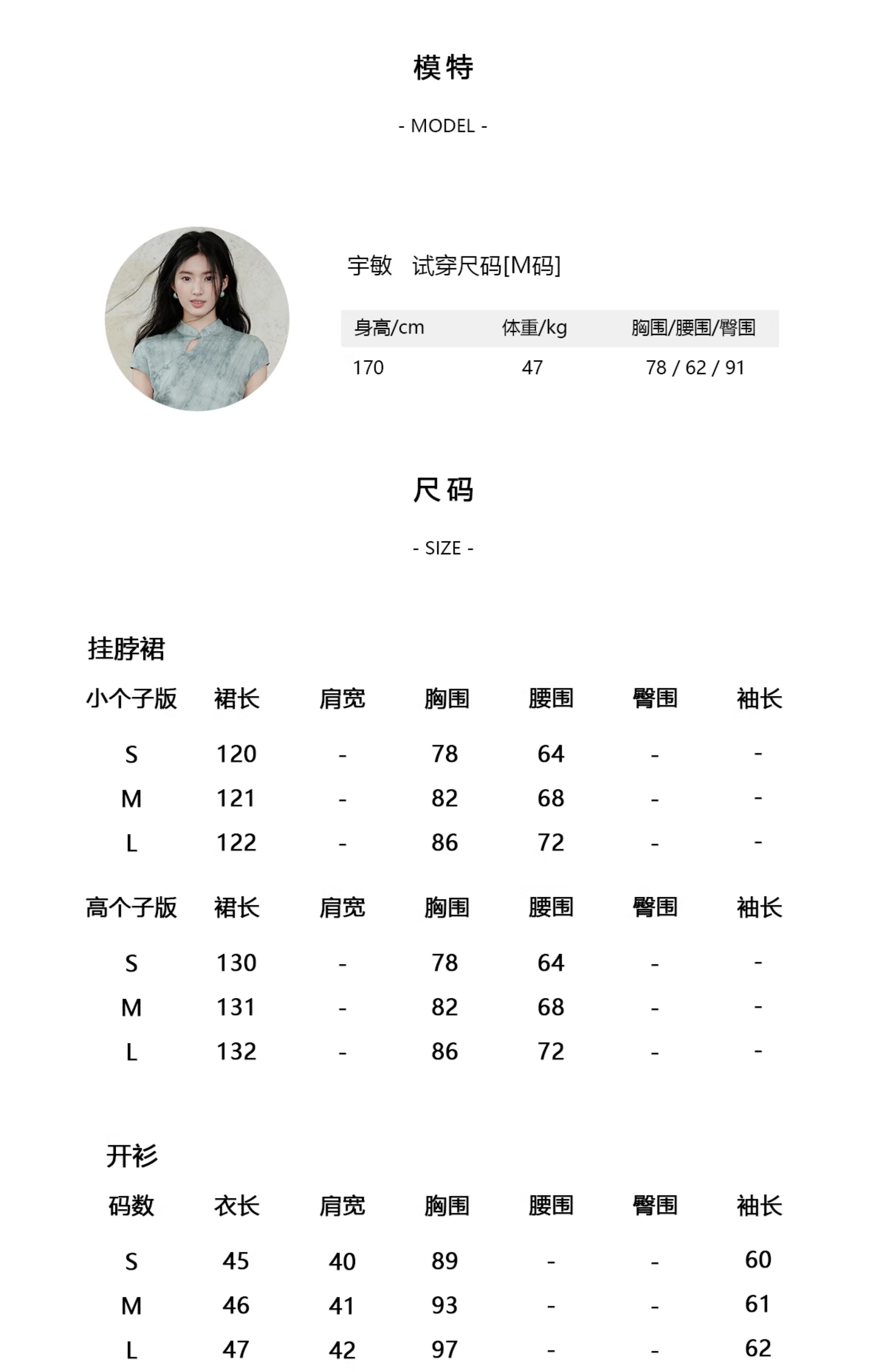 模特

- MODEL -

宇敏　试穿尺码[M码]

| 身高/cm | 体重/kg | 胸围/腰围/臀围 |
|---|---|---|
| 170 | 47 | 78 / 62 / 91 |

尺码

- SIZE -

挂脖裙

| 小个子版 | 裙长 | 肩宽 | 胸围 | 腰围 | 臀围 | 袖长 |
|---|---|---|---|---|---|---|
| S | 120 | - | 78 | 64 | - | - |
| M | 121 | - | 82 | 68 | - | - |
| L | 122 | - | 86 | 72 | - | - |

| 高个子版 | 裙长 | 肩宽 | 胸围 | 腰围 | 臀围 | 袖长 |
|---|---|---|---|---|---|---|
| S | 130 | - | 78 | 64 | - | - |
| M | 131 | - | 82 | 68 | - | - |
| L | 132 | - | 86 | 72 | - | - |

开衫

| 码数 | 衣长 | 肩宽 | 胸围 | 腰围 | 臀围 | 袖长 |
|---|---|---|---|---|---|---|
| S | 45 | 40 | 89 | - | - | 60 |
| M | 46 | 41 | 93 | - | - | 61 |
| L | 47 | 42 | 97 | - | - | 62 |